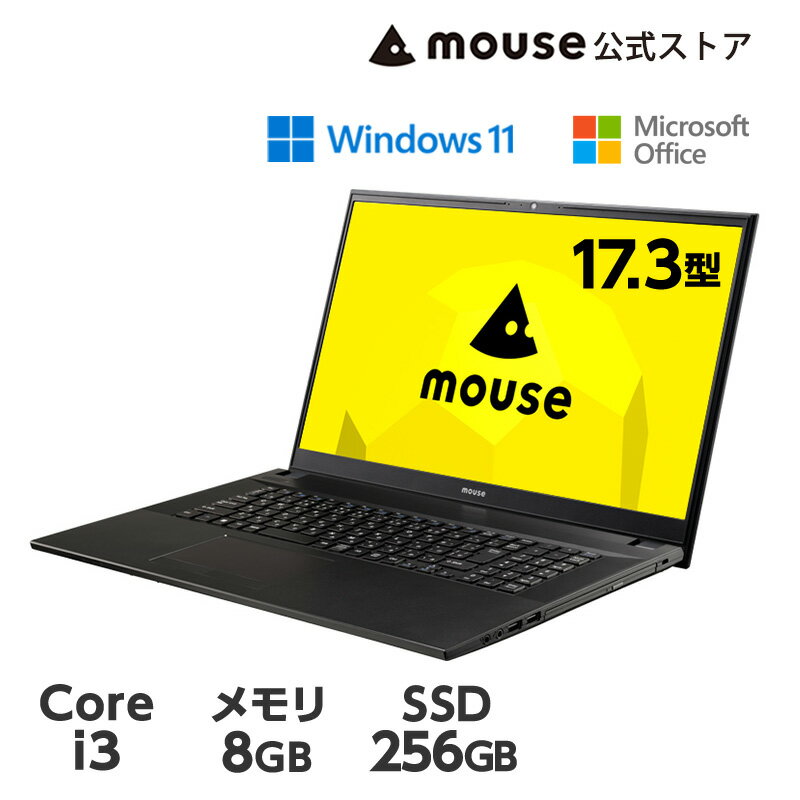 mouse 公式ストア

Windows 11

Microsoft Office

17.3型

mouse

mouse

Core i3

メモリ 8GB

SSD 256GB